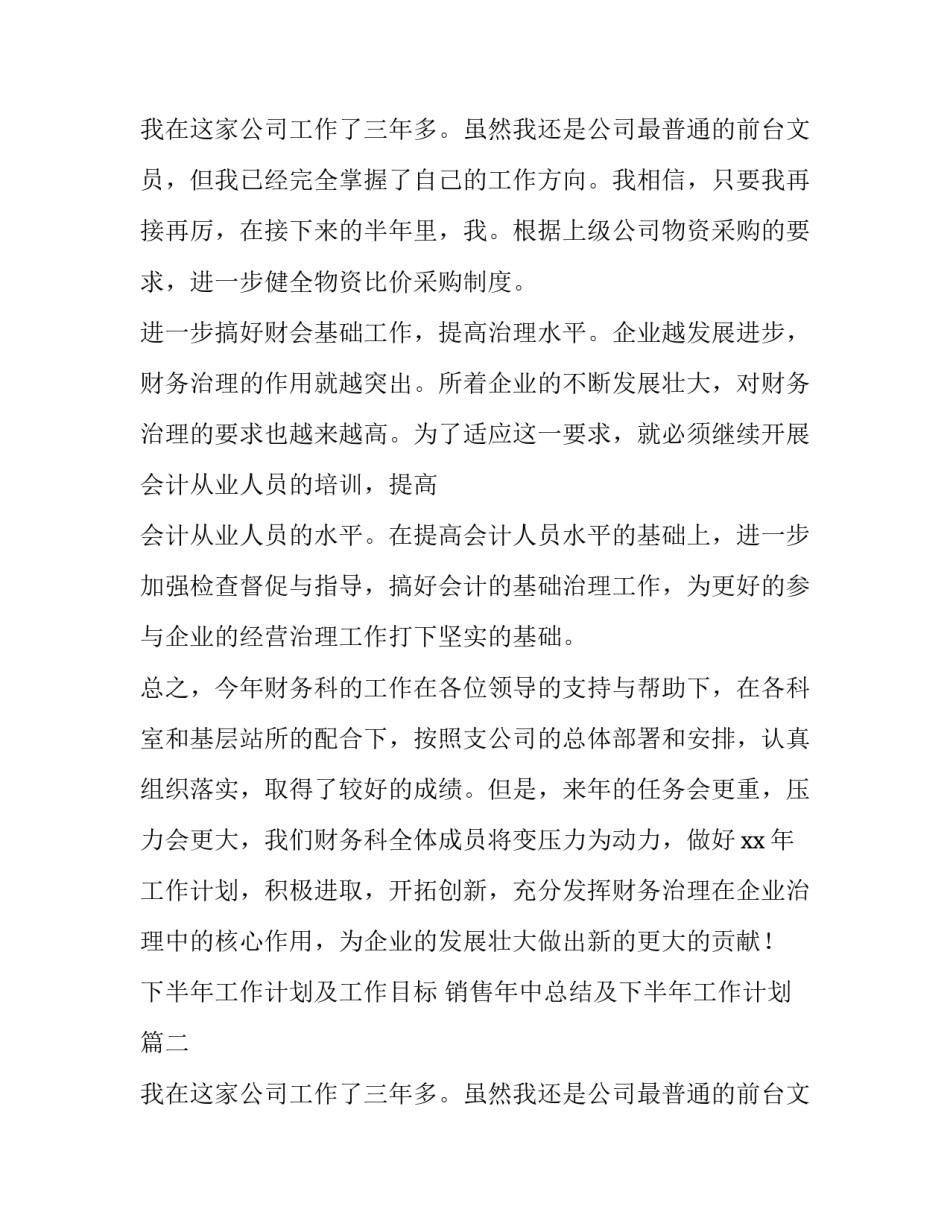 我在这家公司工作了三年多。虽然我还是公司最普通的前台文员，但我已经完全掌握了自己的工作方向。我相信，只要我再接再厉，在接下来的半年里，我。根据上级公司物资采购的要求，进一步健全物资比价采购制度。

进一步搞好财会基础工作，提高治理水平。企业越发展进步，财务治理的作用就越突出。所着企业的不断发展壮大，对财务治理的要求也越来越高。为了适应这一要求，就必须继续开展会计从业人员的培训，提高

会计从业人员的水平。在提高会计人员水平的基础上，进一步加强检查督促与指导，搞好会计的基础治理工作，为更好的参与企业的经营治理工作打下坚实的基础。

总之，今年财务科的工作在各位领导的支持与帮助下，在各科室和基层站所的配合下，按照支公司的总体部署和安排，认真组织落实，取得了较好的成绩。但是，来年的任务会更重，压力会更大，我们财务科全体成员将变压力为动力，做好 xx 年工作计划，积极进取，开拓创新，充分发挥财务治理在企业治理中的核心作用，为企业的发展壮大做出新的更大的贡献！

下半年工作计划及工作目标 销售年中总结及下半年工作计划篇二

我在这家公司工作了三年多。虽然我还是公司最普通的前台文